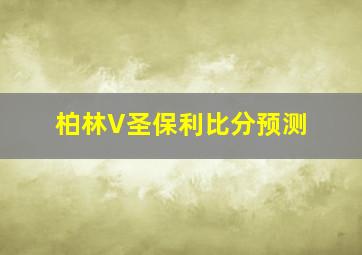 柏林V圣保利比分预测